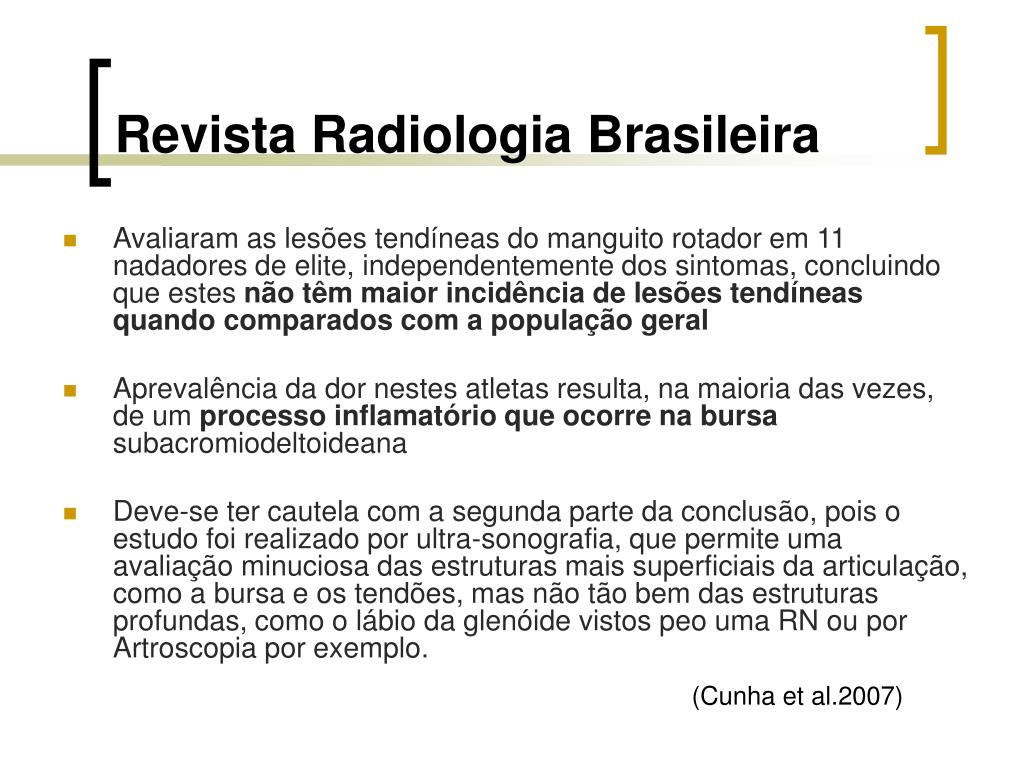 Revista Radiologia Brasileira

Avaliaram as lesões tendíneas do manguito rotador em 11 nadadores de elite, independentemente dos sintomas, concluindo que estes não têm maior incidência de lesões tendíneas quando comparados com a população geral

Aprevalência da dor nestes atletas resulta, na maioria das vezes, de um processo inflamatório que ocorre na bursa subacromiodeltoideana

Deve-se ter cautela com a segunda parte da conclusão, pois o estudo foi realizado por ultra-sonografia, que permite uma avaliação minuciosa das estruturas mais superficiais da articulação, como a bursa e os tendões, mas não tão bem das estruturas profundas, como o lábio da glenóide vistos peo uma RN ou por Artroscopia por exemplo.

(Cunha et al.2007)